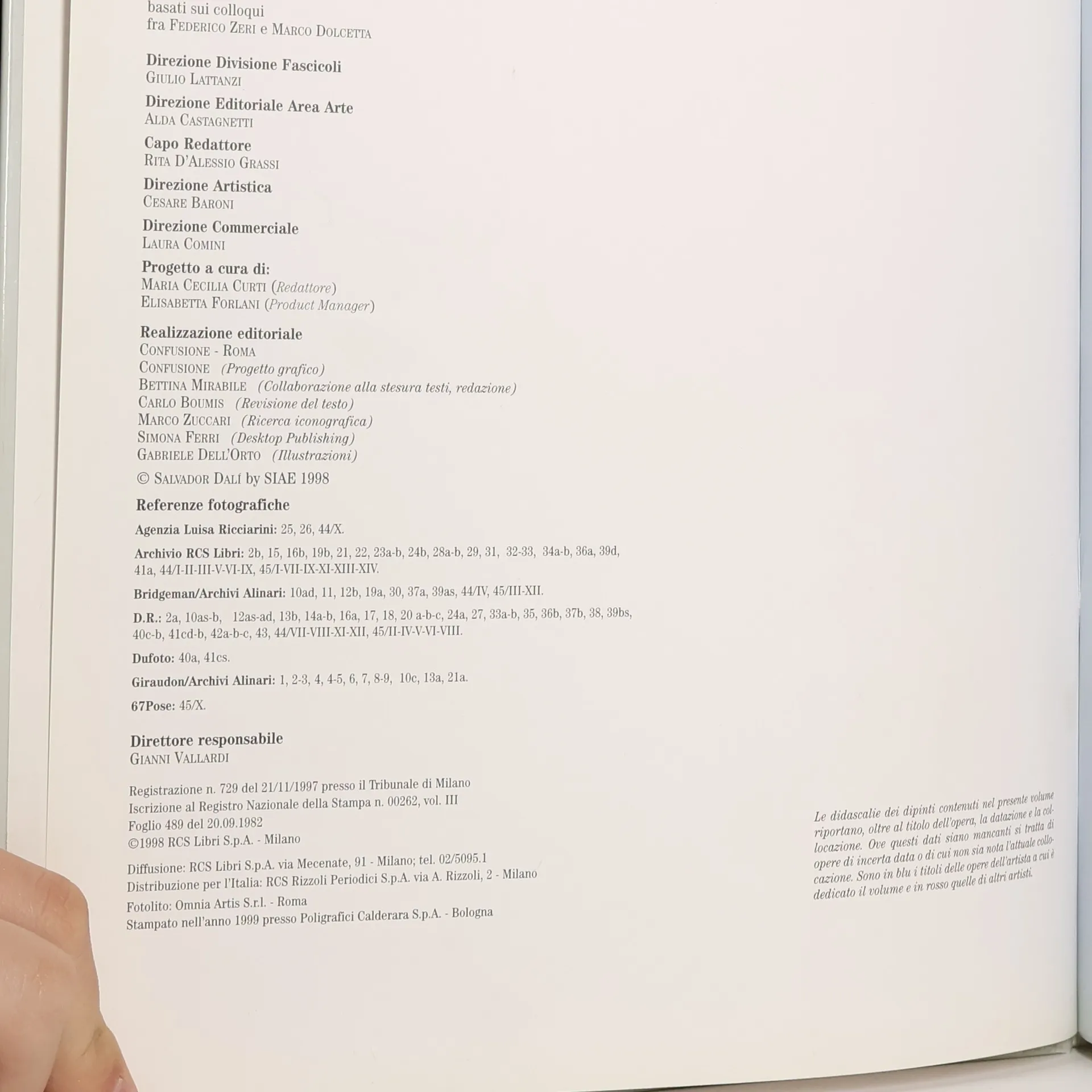 basati sui colloqui
fra Federico Zeri e Marco Dolcetta

Direzione Divisione Fascicoli
Giulio Lattanzi

Direzione Editoriale Area Arte
Alda Castagnetti

Capo Redattore
Rita D'Alessio Grassi

Direzione Artistica
Cesare Baroni

Direzione Commerciale
Laura Comini

Progetto a cura di:
Maria Cecilia Curti (Redattore)
Elisabetta Forlani (Product Manager)

Realizzazione editoriale
Confusione - Roma
Confusione (Progetto grafico)
Bettina Mirabile (Collaborazione alla stesura testi, redazione)
Carlo Boumis (Revisione del testo)
Marco Zuccari (Ricerca iconografica)
Simona Ferri (Desktop Publishing)
Gabriele Dell'Orto (Illustrazioni)

© Salvador Dalí by SIAE 1998

Referenze fotografiche

Agenzia Luisa Ricciarini: 25, 26, 44/X.

Archivio RCS Libri: 2b, 15, 16b, 19b, 21, 22, 23a-b, 24b, 28a-b, 29, 31, 32-33, 34a-b, 36a, 39d, 41a, 44/I-II-III-V-VI-IX, 45/I-VII-IX-XI-XIII-XIV.

Bridgeman/Archivi Alinari: 10ad, 11, 12b, 19a, 30, 37a, 39as, 44/IV, 45/III-XII.

D.R.: 2a, 10as-b, 12as-ad, 13b, 14a-b, 16a, 17, 18, 20 a-b-c, 24a, 27, 33a-b, 35, 36b, 37b, 38, 39bs, 40c-b, 41cd-b, 42a-b-c, 43, 44/VII-VIII-XI-XII, 45/II-IV-V-VI-VIII.

Dufoto: 40a, 41cs.

Giraudon/Archivi Alinari: 1, 2-3, 4, 4-5, 6, 7, 8-9, 10c, 13a, 21a.

67Pose: 45/X.

Direttore responsabile
Gianni Vallardi

Registrazione n. 729 del 21/11/1997 presso il Tribunale di Milano
Iscrizione al Registro Nazionale della Stampa n. 00262, vol. III
Foglio 489 del 20.09.1982
©1998 RCS Libri S.p.A. - Milano

Diffusione: RCS Libri S.p.A. via Mecenate, 91 - Milano; tel. 02/5095.1
Distribuzione per l'Italia: RCS Rizzoli Periodici S.p.A. via A. Rizzoli, 2 - Milano

Fotolito: Omnia Artis S.r.l. - Roma
Stampato nell'anno 1999 presso Poligrafici Calderara S.p.A. - Bologna

Le didascalie dei dipinti contenuti nel presente volume riportano, oltre al titolo dell'opera, la datazione e la collocazione. Ove questi dati siano mancanti si tratta di opere di incerta data o di cui non sia nota l'attuale collocazione. Sono in blu i titoli delle opere dell'artista a cui è dedicato il volume e in rosso quelle di altri artisti.